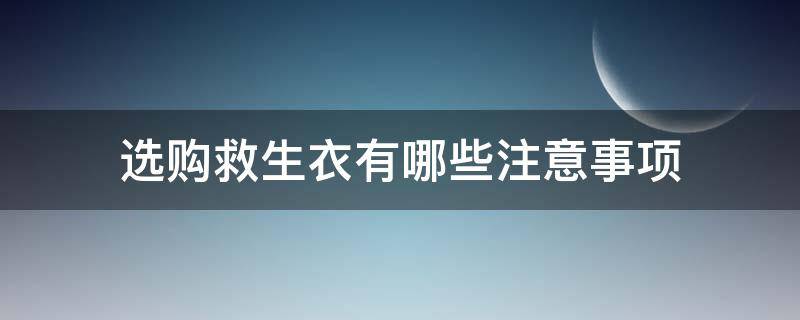 选购救生衣有哪些注意事项